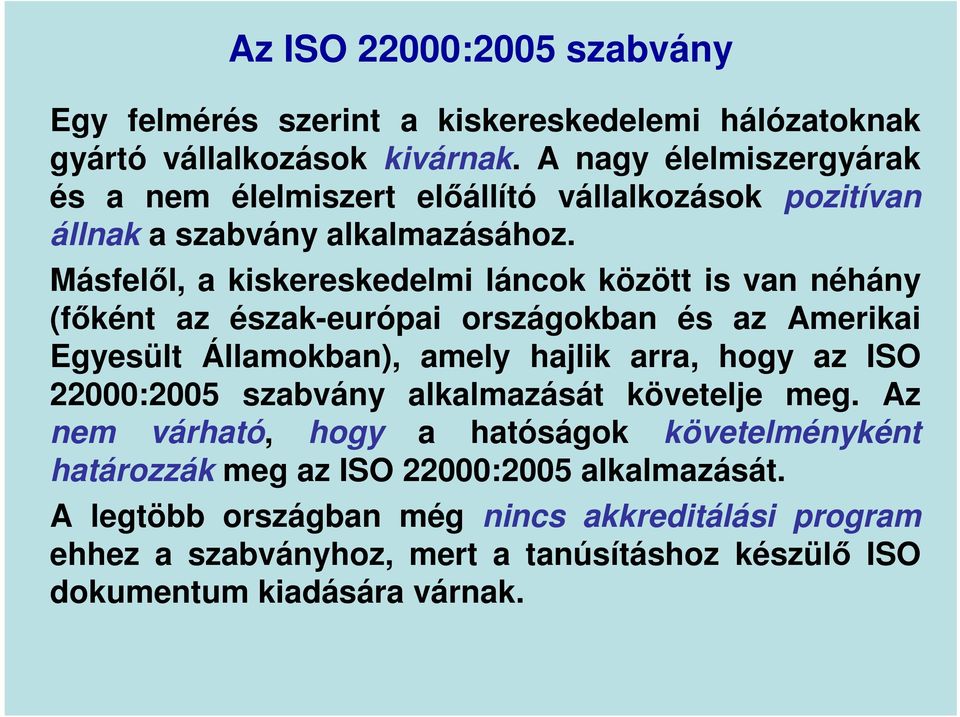 Az ISO 22000:2005 szabvány

Egy felmérés szerint a kiskereskedelemi hálózatoknak gyártó vállalkozások kivárnak. A nagy élelmiszergyárak és a nem élelmiszert előállító vállalkozások pozitívan állnak a szabvány alkalmazásához.

Másfelől, a kiskereskedelmi láncok között is van néhány (főként az észak-európai országokban és az Amerikai Egyesült Államokban), amely hajlik arra, hogy az ISO 22000:2005 szabvány alkalmazását követelje meg. Az nem várható, hogy a hatóságok követelményként határozzák meg az ISO 22000:2005 alkalmazását.

A legtöbb országban még nincs akkreditálási program ehhez a szabványhoz, mert a tanúsításhoz készülő ISO dokumentum kiadására várnak.